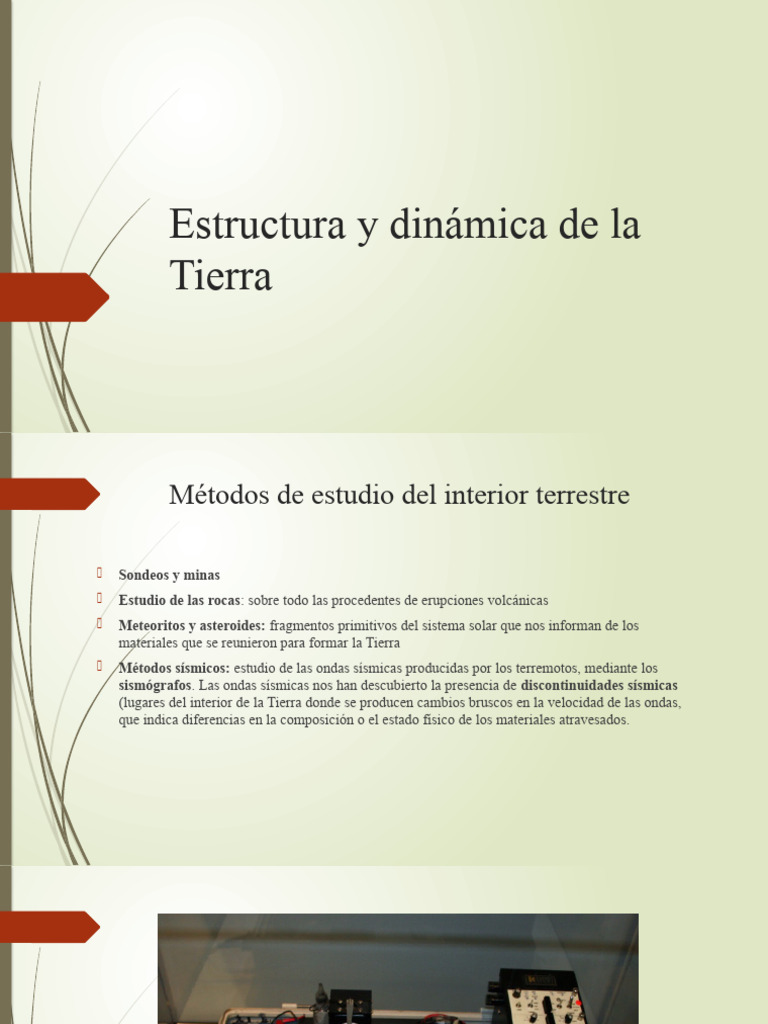 Estructura y dinámica de la Tierra

Métodos de estudio del interior terrestre

Sondeos y minas

Estudio de las rocas: sobre todo las procedentes de erupciones volcánicas

Meteoritos y asteroides: fragmentos primitivos del sistema solar que nos informan de los materiales que se reunieron para formar la Tierra

Métodos sísmicos: estudio de las ondas sísmicas producidas por los terremotos, mediante los sismógrafos. Las ondas sísmicas nos han descubierto la presencia de discontinuidades sísmicas (lugares del interior de la Tierra donde se producen cambios bruscos en la velocidad de las ondas, que indica diferencias en la composición o el estado físico de los materiales atravesados.